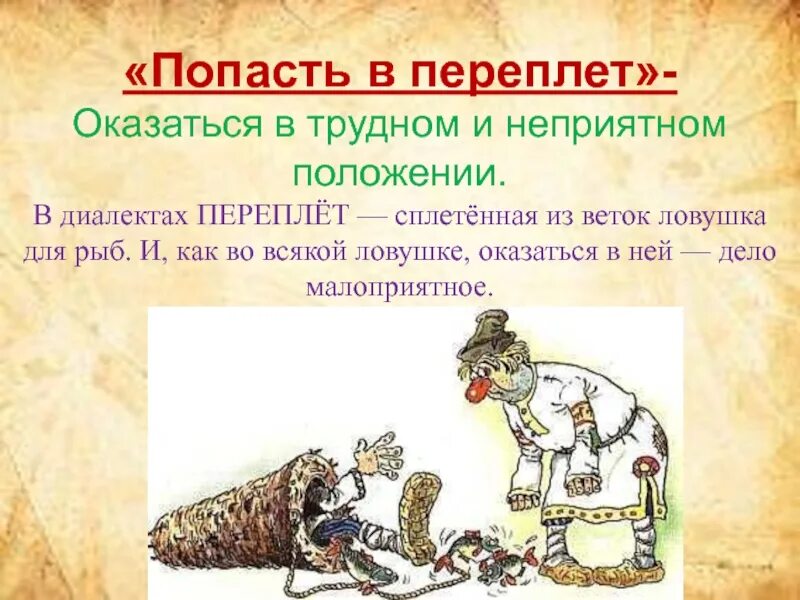 «Попасть в переплет»-
Оказаться в трудном и неприятном положении.

В диалектах ПЕРЕПЛЁТ — сплетённая из веток ловушка для рыб. И, как во всякой ловушке, оказаться в ней — дело малоприятное.